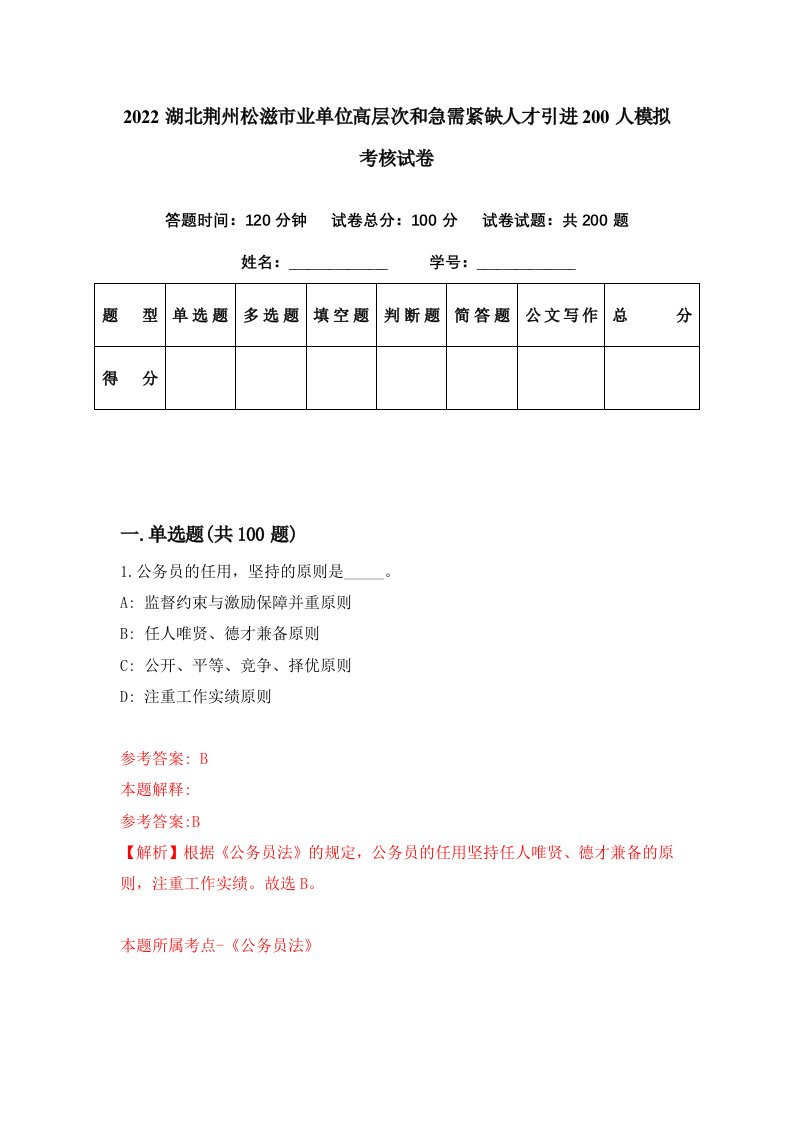 2022 湖北荆州松滋市业单位高层次和急需紧缺人才引进 200 人模拟考核试卷

答题时间：120 分钟　试卷总分：100 分　试卷试题：共 200 题

姓名：____________　学号：____________

| 题　型 | 单选题 | 多选题 | 填空题 | 判断题 | 简答题 | 公文写作 | 总　分 |
|---|---|---|---|---|---|---|---|
| 得　分 | | | | | | | |

一.单选题(共 100 题)

1.公务员的任用，坚持的原则是_____。
A: 监督约束与激励保障并重原则
B: 任人唯贤、德才兼备原则
C: 公开、平等、竞争、择优原则
D: 注重工作实绩原则

参考答案: B
本题解释:
参考答案:B
【解析】根据《公务员法》的规定，公务员的任用坚持任人唯贤、德才兼备的原则，注重工作实绩。故选 B。

本题所属考点-《公务员法》